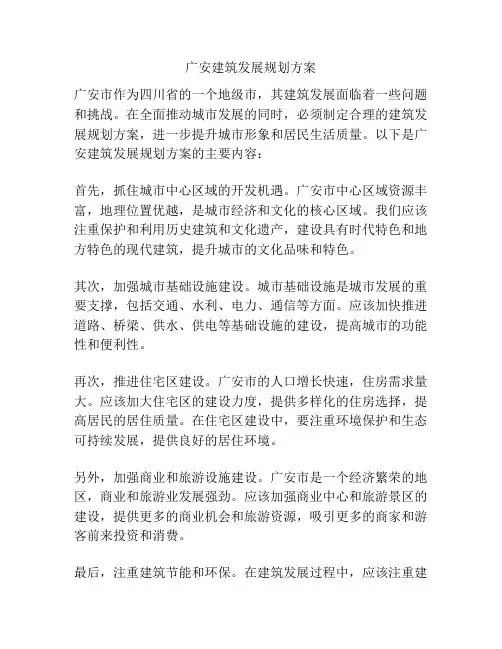 广安建筑发展规划方案

广安市作为四川省的一个地级市，其建筑发展面临着一些问题和挑战。在全面推动城市发展的同时，必须制定合理的建筑发展规划方案，进一步提升城市形象和居民生活质量。以下是广安建筑发展规划方案的主要内容：

首先，抓住城市中心区域的开发机遇。广安市中心区域资源丰富，地理位置优越，是城市经济和文化的核心区域。我们应该注重保护和利用历史建筑和文化遗产，建设具有时代特色和地方特色的现代建筑，提升城市的文化品味和特色。

其次，加强城市基础设施建设。城市基础设施是城市发展的重要支撑，包括交通、水利、电力、通信等方面。应该加快推进道路、桥梁、供水、供电等基础设施的建设，提高城市的功能性和便利性。

再次，推进住宅区建设。广安市的人口增长快速，住房需求量大。应该加大住宅区的建设力度，提供多样化的住房选择，提高居民的居住质量。在住宅区建设中，要注重环境保护和生态可持续发展，提供良好的居住环境。

另外，加强商业和旅游设施建设。广安市是一个经济繁荣的地区，商业和旅游业发展强劲。应该加强商业中心和旅游景区的建设，提供更多的商业机会和旅游资源，吸引更多的商家和游客前来投资和消费。

最后，注重建筑节能和环保。在建筑发展过程中，应该注重建